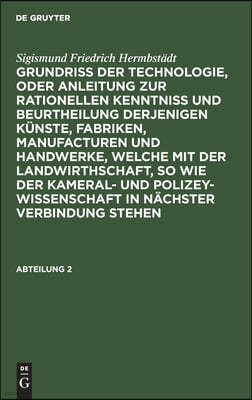 DE GRUYTER

Sigismund Friedrich Hermbstädt

GRUNDRISS DER TECHNOLOGIE, ODER ANLEITUNG ZUR RATIONELLEN KENNTNISS UND BEURTHEILUNG DERJENIGEN KÜNSTE, FABRIKEN, MANUFACTUREN UND HANDWERKE, WELCHE MIT DER LANDWIRTHSCHAFT, SO WIE DER KAMERAL- UND POLIZEY-WISSENSCHAFT IN NÄCHSTER VERBINDUNG STEHEN

ABTEILUNG 2

DE G